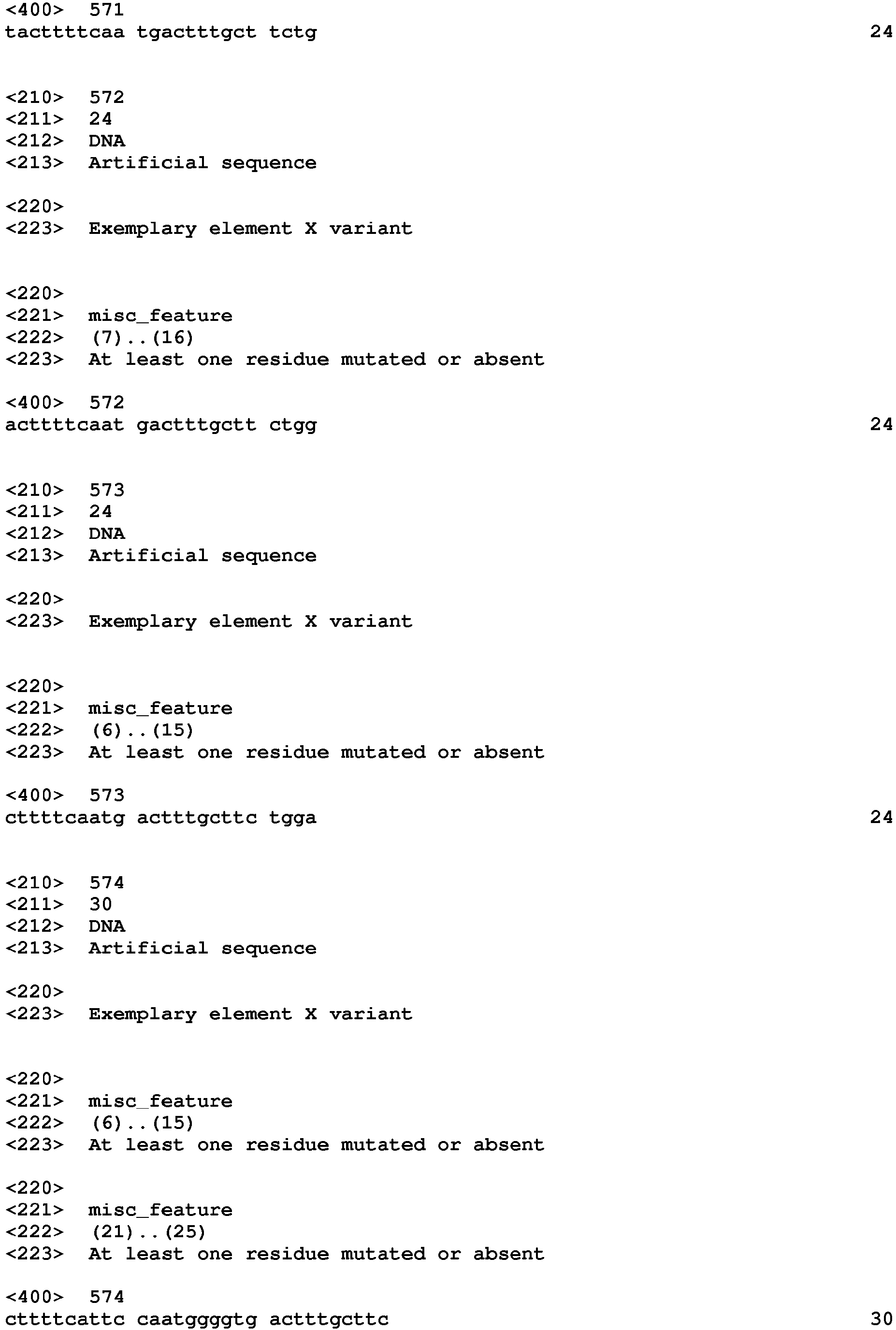 <400> 571
tacttttcaa tgactttgct tctg 24

<210> 572
<211> 24
<212> DNA
<213> Artificial sequence

<220>
<223> Exemplary element X variant

<220>
<221> misc_feature
<222> (7)..(16)
<223> At least one residue mutated or absent

<400> 572
acttttcaat gactttgctt ctgg 24

<210> 573
<211> 24
<212> DNA
<213> Artificial sequence

<220>
<223> Exemplary element X variant

<220>
<221> misc_feature
<222> (6)..(15)
<223> At least one residue mutated or absent

<400> 573
cttttcaatg actttgcttc tgga 24

<210> 574
<211> 30
<212> DNA
<213> Artificial sequence

<220>
<223> Exemplary element X variant

<220>
<221> misc_feature
<222> (6)..(15)
<223> At least one residue mutated or absent

<220>
<221> misc_feature
<222> (21)..(25)
<223> At least one residue mutated or absent

<400> 574
cttttcattc caatggggtg actttgcttc 30